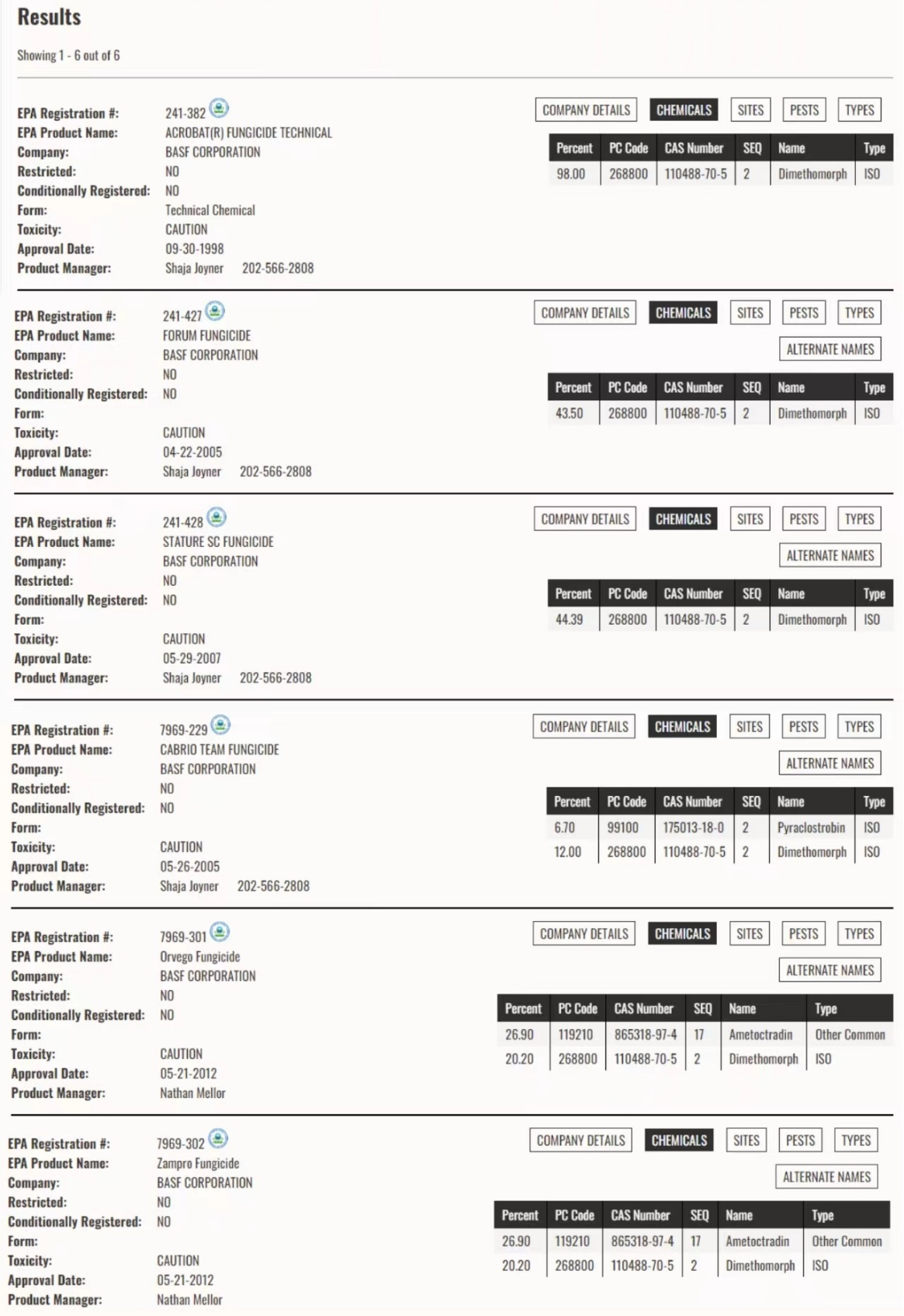 Results

Showing 1 - 6 out of 6

EPA Registration #: 241-382
EPA Product Name: ACROBAT(R) FUNGICIDE TECHNICAL
Company: BASF CORPORATION
Restricted: NO
Conditionally Registered: NO
Form: Technical Chemical
Toxicity: CAUTION
Approval Date: 09-30-1998
Product Manager: Shaja Joyner 202-566-2808

COMPANY DETAILS CHEMICALS SITES PESTS TYPES

| Percent | PC Code | CAS Number | SEQ | Name | Type |
|---|---|---|---|---|---|
| 98.00 | 268800 | 110488-70-5 | 2 | Dimethomorph | ISO |

EPA Registration #: 241-427
EPA Product Name: FORUM FUNGICIDE
Company: BASF CORPORATION
Restricted: NO
Conditionally Registered: NO
Form:
Toxicity: CAUTION
Approval Date: 04-22-2005
Product Manager: Shaja Joyner 202-566-2808

COMPANY DETAILS CHEMICALS SITES PESTS TYPES
ALTERNATE NAMES

| Percent | PC Code | CAS Number | SEQ | Name | Type |
|---|---|---|---|---|---|
| 43.50 | 268800 | 110488-70-5 | 2 | Dimethomorph | ISO |

EPA Registration #: 241-428
EPA Product Name: STATURE SC FUNGICIDE
Company: BASF CORPORATION
Restricted: NO
Conditionally Registered: NO
Form:
Toxicity: CAUTION
Approval Date: 05-29-2007
Product Manager: Shaja Joyner 202-566-2808

COMPANY DETAILS CHEMICALS SITES PESTS TYPES
ALTERNATE NAMES

| Percent | PC Code | CAS Number | SEQ | Name | Type |
|---|---|---|---|---|---|
| 44.39 | 268800 | 110488-70-5 | 2 | Dimethomorph | ISO |

EPA Registration #: 7969-229
EPA Product Name: CABRIO TEAM FUNGICIDE
Company: BASF CORPORATION
Restricted: NO
Conditionally Registered: NO
Form:
Toxicity: CAUTION
Approval Date: 05-26-2005
Product Manager: Shaja Joyner 202-566-2808

COMPANY DETAILS CHEMICALS SITES PESTS TYPES
ALTERNATE NAMES

| Percent | PC Code | CAS Number | SEQ | Name | Type |
|---|---|---|---|---|---|
| 6.70 | 99100 | 175013-18-0 | 2 | Pyraclostrobin | ISO |
| 12.00 | 268800 | 110488-70-5 | 2 | Dimethomorph | ISO |

EPA Registration #: 7969-301
EPA Product Name: Orvego Fungicide
Company: BASF CORPORATION
Restricted: NO
Conditionally Registered: NO
Form:
Toxicity: CAUTION
Approval Date: 05-21-2012
Product Manager: Nathan Mellor

COMPANY DETAILS CHEMICALS SITES PESTS TYPES
ALTERNATE NAMES

| Percent | PC Code | CAS Number | SEQ | Name | Type |
|---|---|---|---|---|---|
| 26.90 | 119210 | 865318-97-4 | 17 | Ametoctradin | Other Common |
| 20.20 | 268800 | 110488-70-5 | 2 | Dimethomorph | ISO |

EPA Registration #: 7969-302
EPA Product Name: Zampro Fungicide
Company: BASF CORPORATION
Restricted: NO
Conditionally Registered: NO
Form:
Toxicity: CAUTION
Approval Date: 05-21-2012
Product Manager: Nathan Mellor

COMPANY DETAILS CHEMICALS SITES PESTS TYPES
ALTERNATE NAMES

| Percent | PC Code | CAS Number | SEQ | Name | Type |
|---|---|---|---|---|---|
| 26.90 | 119210 | 865318-97-4 | 17 | Ametoctradin | Other Common |
| 20.20 | 268800 | 110488-70-5 | 2 | Dimethomorph | ISO |